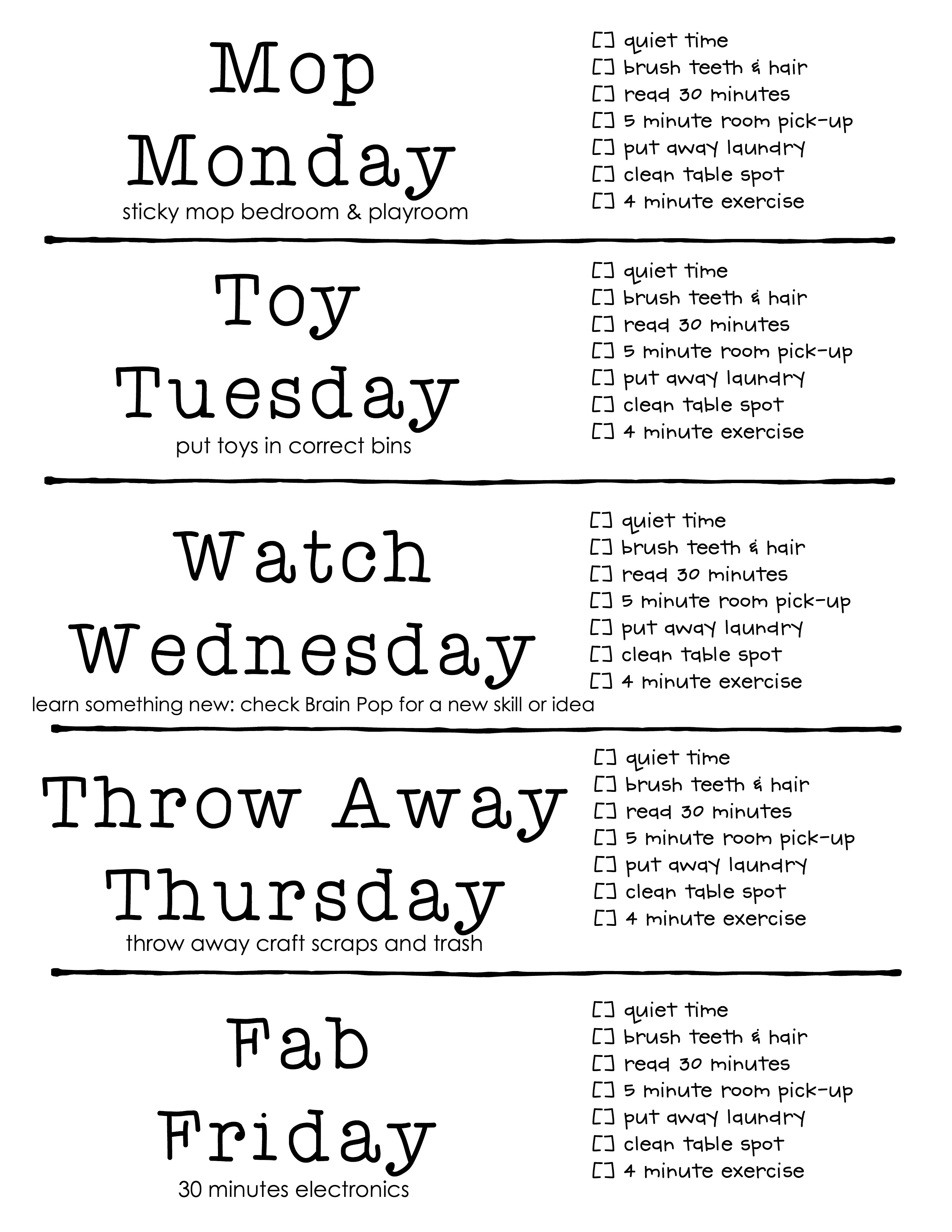 Mop Monday
sticky mop bedroom & playroom

[ ] quiet time
[ ] brush teeth & hair
[ ] read 30 minutes
[ ] 5 minute room pick-up
[ ] put away laundry
[ ] clean table spot
[ ] 4 minute exercise

Toy Tuesday
put toys in correct bins

[ ] quiet time
[ ] brush teeth & hair
[ ] read 30 minutes
[ ] 5 minute room pick-up
[ ] put away laundry
[ ] clean table spot
[ ] 4 minute exercise

Watch Wednesday
learn something new: check Brain Pop for a new skill or idea

[ ] quiet time
[ ] brush teeth & hair
[ ] read 30 minutes
[ ] 5 minute room pick-up
[ ] put away laundry
[ ] clean table spot
[ ] 4 minute exercise

Throw Away Thursday
throw away craft scraps and trash

[ ] quiet time
[ ] brush teeth & hair
[ ] read 30 minutes
[ ] 5 minute room pick-up
[ ] put away laundry
[ ] clean table spot
[ ] 4 minute exercise

Fab Friday
30 minutes electronics

[ ] quiet time
[ ] brush teeth & hair
[ ] read 30 minutes
[ ] 5 minute room pick-up
[ ] put away laundry
[ ] clean table spot
[ ] 4 minute exercise